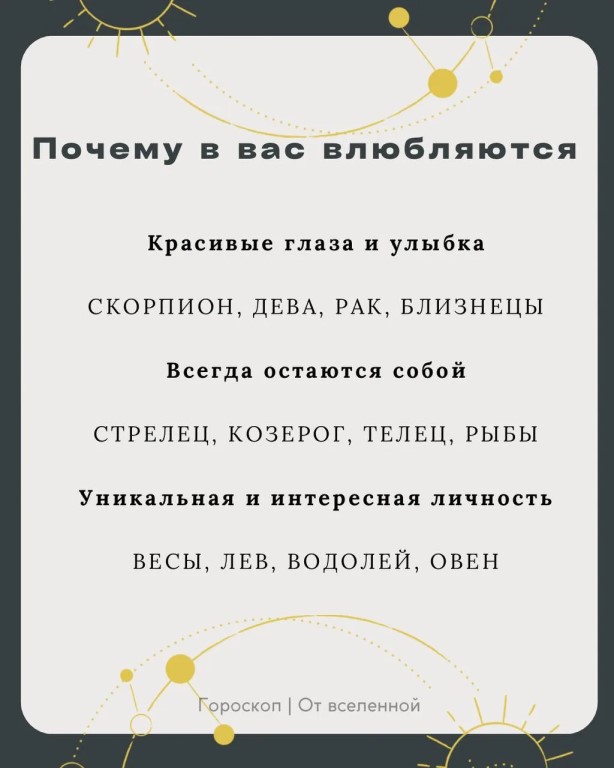 Почему в вас влюбляются

Красивые глаза и улыбка

СКОРПИОН, ДЕВА, РАК, БЛИЗНЕЦЫ

Всегда остаются собой

СТРЕЛЕЦ, КОЗЕРОГ, ТЕЛЕЦ, РЫБЫ

Уникальная и интересная личность

ВЕСЫ, ЛЕВ, ВОДОЛЕЙ, ОВЕН

Гороскоп | От вселенной